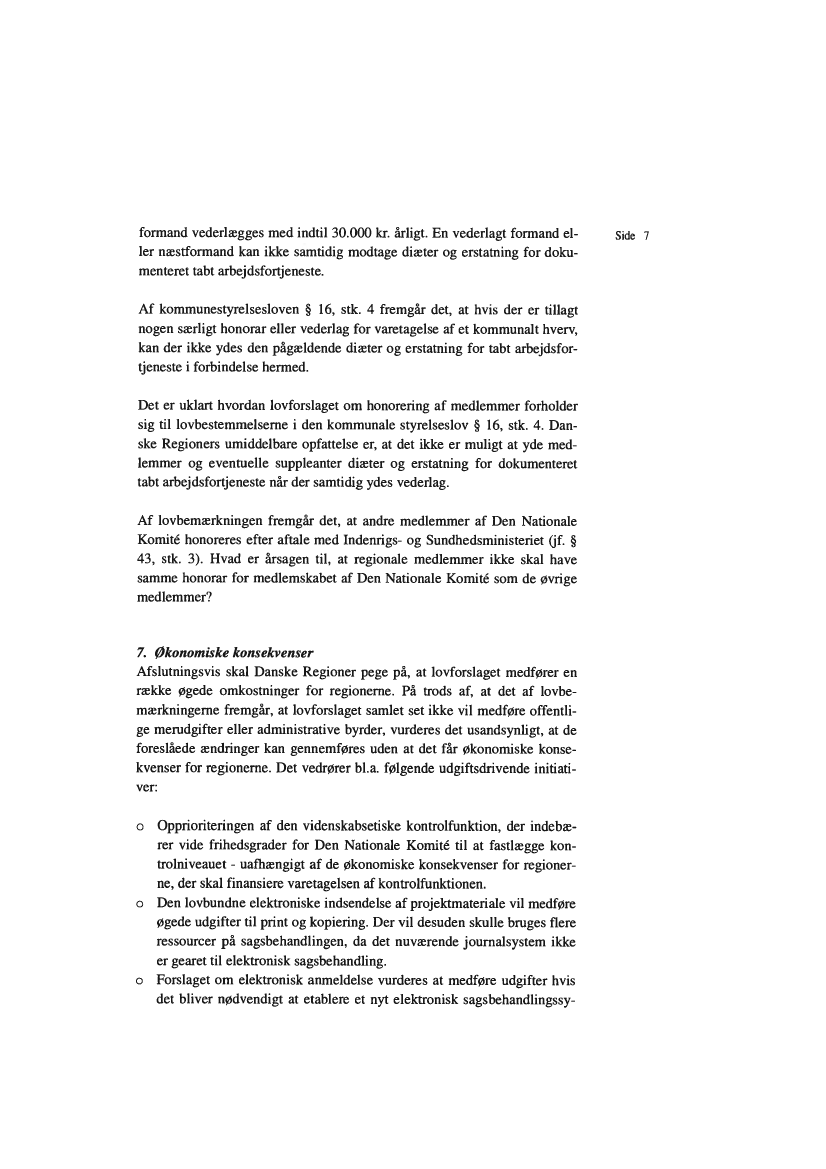 Side 7

formand vederlægges med indtil 30.000 kr. årligt. En vederlagt formand eller næstformand kan ikke samtidig modtage diæter og erstatning for dokumenteret tabt arbejdsfortjeneste.

Af kommunestyrelsesloven § 16, stk. 4 fremgår det, at hvis der er tillagt nogen særligt honorar eller vederlag for varetagelse af et kommunalt hverv, kan der ikke ydes den pågældende diæter og erstatning for tabt arbejdsfortjeneste i forbindelse hermed.

Det er uklart hvordan lovforslaget om honorering af medlemmer forholder sig til lovbestemmelserne i den kommunale styrelseslov § 16, stk. 4. Danske Regioners umiddelbare opfattelse er, at det ikke er muligt at yde medlemmer og eventuelle suppleanter diæter og erstatning for dokumenteret tabt arbejdsfortjeneste når der samtidig ydes vederlag.

Af lovbemærkningen fremgår det, at andre medlemmer af Den Nationale Komité honoreres efter aftale med Indenrigs- og Sundhedsministeriet (jf. § 43, stk. 3). Hvad er årsagen til, at regionale medlemmer ikke skal have samme honorar for medlemskabet af Den Nationale Komité som de øvrige medlemmer?

7. Økonomiske konsekvenser
Afslutningsvis skal Danske Regioner pege på, at lovforslaget medfører en række øgede omkostninger for regionerne. På trods af, at det af lovbemærkningerne fremgår, at lovforslaget samlet set ikke vil medføre offentlige merudgifter eller administrative byrder, vurderes det usandsynligt, at de foreslåede ændringer kan gennemføres uden at det får økonomiske konsekvenser for regionerne. Det vedrører bl.a. følgende udgiftsdrivende initiativer:

o Opprioriteringen af den videnskabsetiske kontrolfunktion, der indebærer vide frihedsgrader for Den Nationale Komité til at fastlægge kontrolniveauet - uafhængigt af de økonomiske konsekvenser for regionerne, der skal finansiere varetagelsen af kontrolfunktionen.
o Den lovbundne elektroniske indsendelse af projektmateriale vil medføre øgede udgifter til print og kopiering. Der vil desuden skulle bruges flere ressourcer på sagsbehandlingen, da det nuværende journalsystem ikke er gearet til elektronisk sagsbehandling.
o Forslaget om elektronisk anmeldelse vurderes at medføre udgifter hvis det bliver nødvendigt at etablere et nyt elektronisk sagsbehandlingssy-